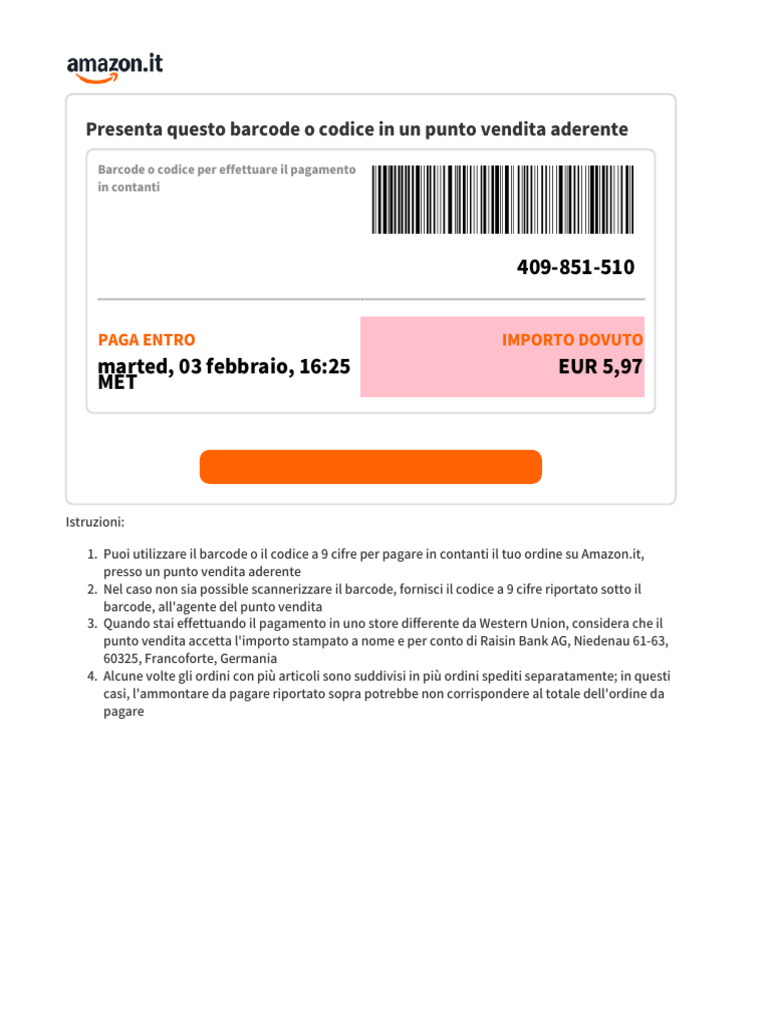 amazon.it

Presenta questo barcode o codice in un punto vendita aderente

Barcode o codice per effettuare il pagamento in contanti

409-851-510

PAGA ENTRO
marted, 03 febbraio, 16:25 MET

IMPORTO DOVUTO
EUR 5,97

Istruzioni:

1. Puoi utilizzare il barcode o il codice a 9 cifre per pagare in contanti il tuo ordine su Amazon.it, presso un punto vendita aderente
2. Nel caso non sia possible scannerizzare il barcode, fornisci il codice a 9 cifre riportato sotto il barcode, all'agente del punto vendita
3. Quando stai effettuando il pagamento in uno store differente da Western Union, considera che il punto vendita accetta l'importo stampato a nome e per conto di Raisin Bank AG, Niedenau 61-63, 60325, Francoforte, Germania
4. Alcune volte gli ordini con più articoli sono suddivisi in più ordini spediti separatamente; in questi casi, l'ammontare da pagare riportato sopra potrebbe non corrispondere al totale dell'ordine da pagare